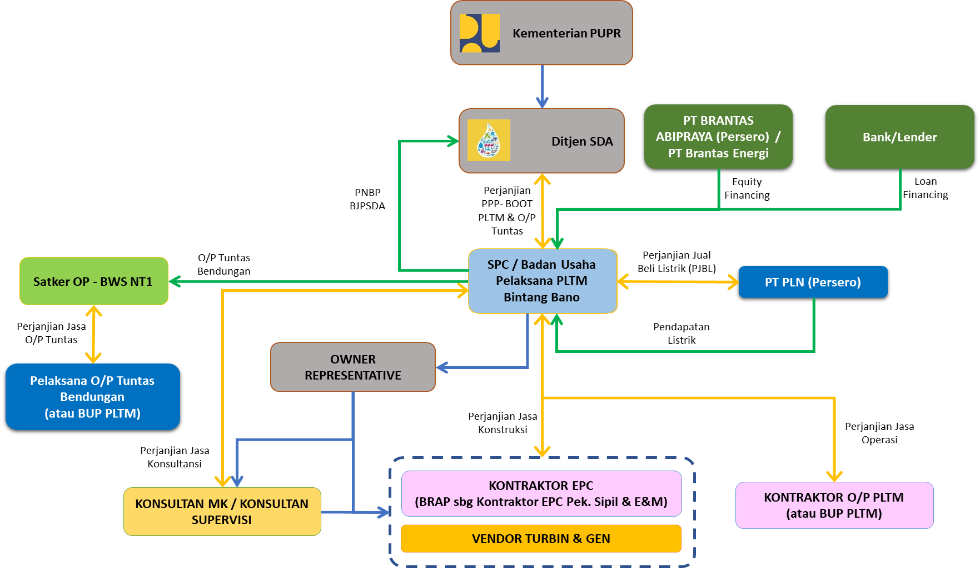 Kementerian PUPR

Ditjen SDA

PT BRANTAS ABIPRAYA (Persero) / PT Brantas Energi

Bank/Lender

Equity Financing

Loan Financing

PNBP BJPSDA

Perjanjian PPP- BOOT PLTM & O/P Tuntas

O/P Tuntas Bendungan

Satker OP - BWS NT1

SPC / Badan Usaha Pelaksana PLTM Bintang Bano

Perjanjian Jual Beli Listrik (PJBL)

PT PLN (Persero)

Pendapatan Listrik

Perjanjian Jasa O/P Tuntas

Pelaksana O/P Tuntas Bendungan (atau BUP PLTM)

OWNER REPRESENTATIVE

Perjanjian Jasa Konstruksi

Perjanjian Jasa Operasi

Perjanjian Jasa Konsultansi

KONSULTAN MK / KONSULTAN SUPERVISI

KONTRAKTOR EPC (BRAP sbg Kontraktor EPC Pek. Sipil & E&M)

VENDOR TURBIN & GEN

KONTRAKTOR O/P PLTM (atau BUP PLTM)